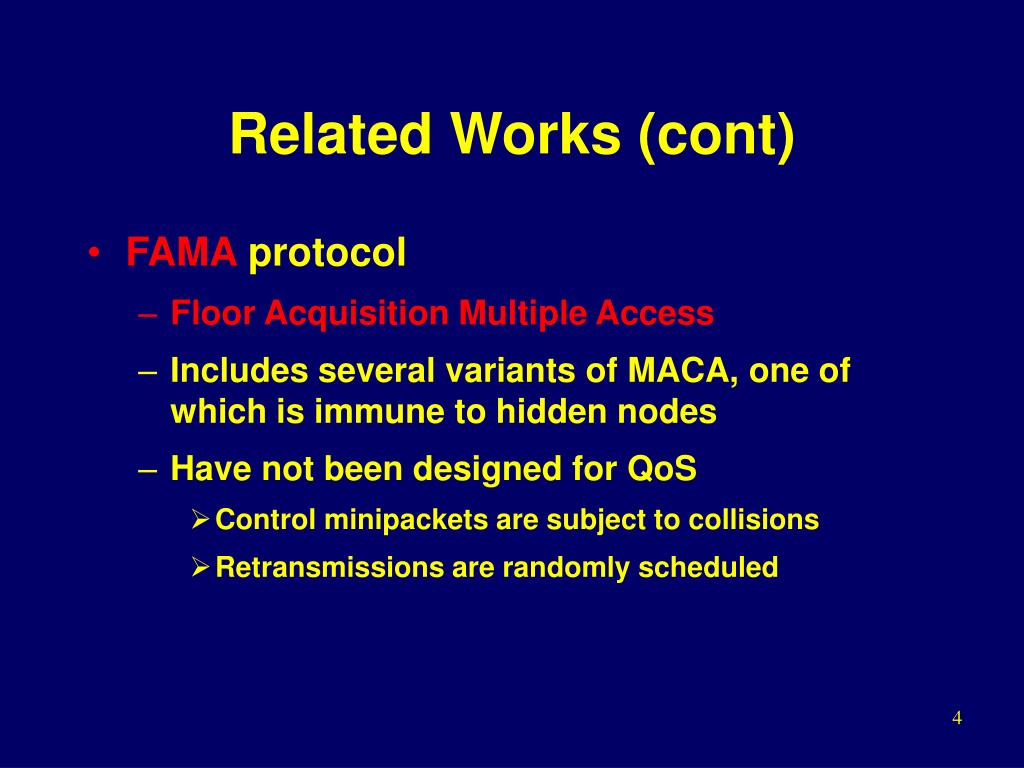 Related Works (cont)

• FAMA protocol
– Floor Acquisition Multiple Access
– Includes several variants of MACA, one of which is immune to hidden nodes
– Have not been designed for QoS
➢ Control minipackets are subject to collisions
➢ Retransmissions are randomly scheduled

4